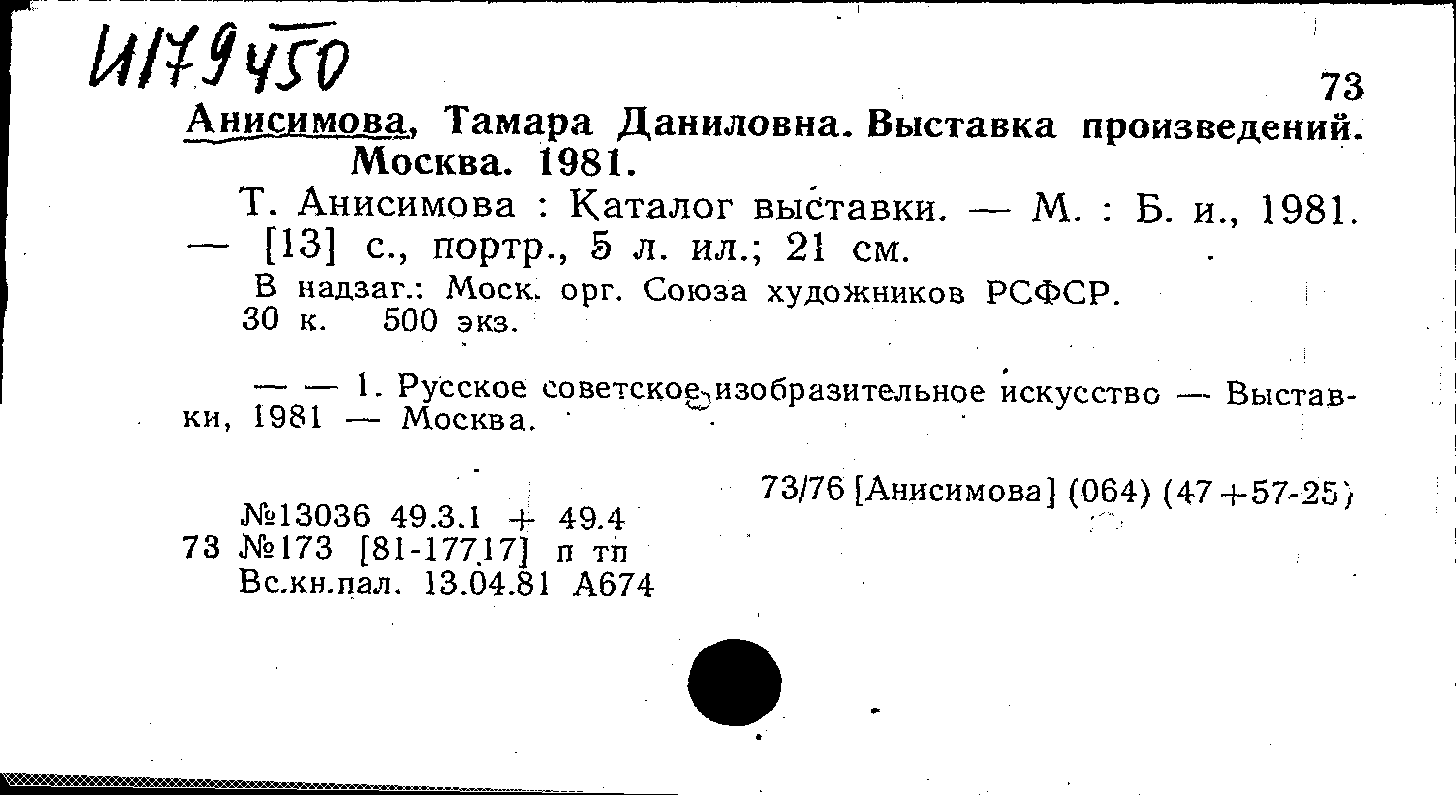 И179450

73

Анисимова, Тамара Даниловна. Выставка произведений. Москва. 1981.

Т. Анисимова : Каталог выставки. — М. : Б. и., 1981. — [13] с., портр., 5 л. ил.; 21 см.

В надзаг.: Моск. орг. Союза художников РСФСР.
30 к. 500 экз.

— — 1. Русское советское изобразительное искусство — Выставки, 1981 — Москва.

73/76 [Анисимова] (064) (47+57-25)

№13036 49.3.1 + 49.4
73 №173 [81-17717] п тп
Вс.кн.пал. 13.04.81 А674